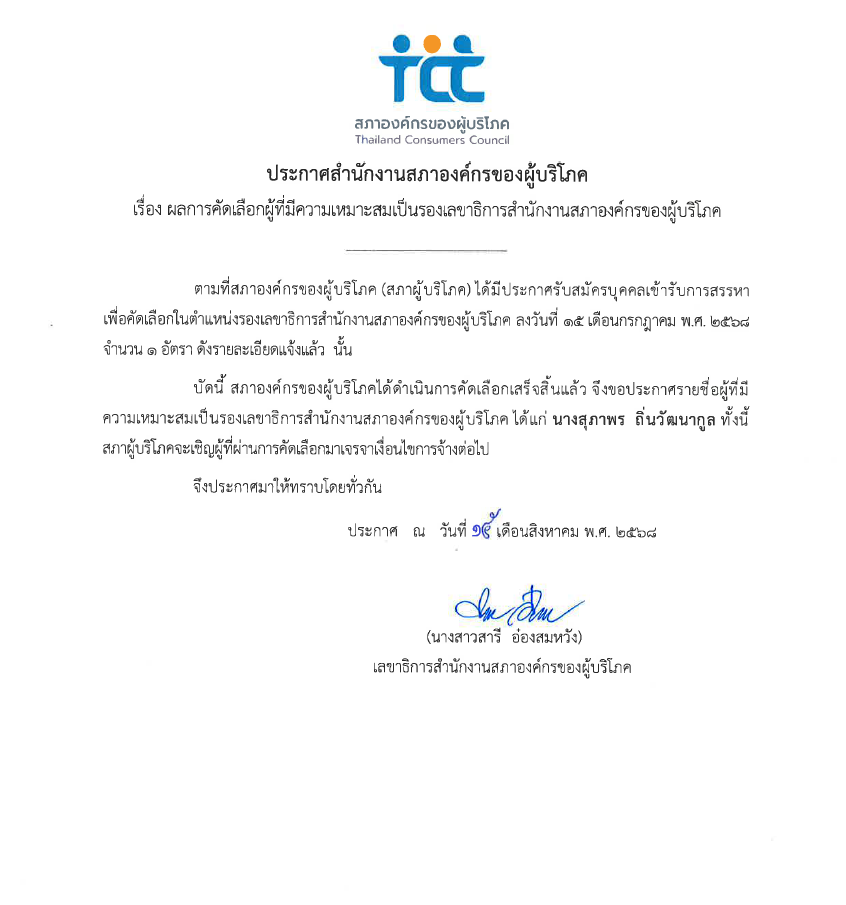 tcc
สภาองค์กรของผู้บริโภค
Thailand Consumers Council

ประกาศสำนักงานสภาองค์กรของผู้บริโภค
เรื่อง ผลการคัดเลือกผู้ที่มีความเหมาะสมเป็นรองเลขาธิการสำนักงานสภาองค์กรของผู้บริโภค

ตามที่สภาองค์กรของผู้บริโภค (สภาผู้บริโภค) ได้มีประกาศรับสมัครบุคคลเข้ารับการสรรหาเพื่อคัดเลือกในตำแหน่งรองเลขาธิการสำนักงานสภาองค์กรของผู้บริโภค ลงวันที่ ๑๕ เดือนกรกฎาคม พ.ศ. ๒๕๖๘ จำนวน ๑ อัตรา ดังรายละเอียดแจ้งแล้ว นั้น

บัดนี้ สภาองค์กรของผู้บริโภคได้ดำเนินการคัดเลือกเสร็จสิ้นแล้ว จึงขอประกาศรายชื่อผู้ที่มีความเหมาะสมเป็นรองเลขาธิการสำนักงานสภาองค์กรของผู้บริโภค ได้แก่ นางสุภาพร ถิ่นวัฒนากูล ทั้งนี้ สภาผู้บริโภคจะเชิญผู้ที่ผ่านการคัดเลือกมาเจรจาเงื่อนไขการจ้างต่อไป

จึงประกาศมาให้ทราบโดยทั่วกัน

ประกาศ ณ วันที่ ๑๕ เดือนสิงหาคม พ.ศ. ๒๕๖๘

(นางสาวสารี อ๋องสมหวัง)
เลขาธิการสำนักงานสภาองค์กรของผู้บริโภค